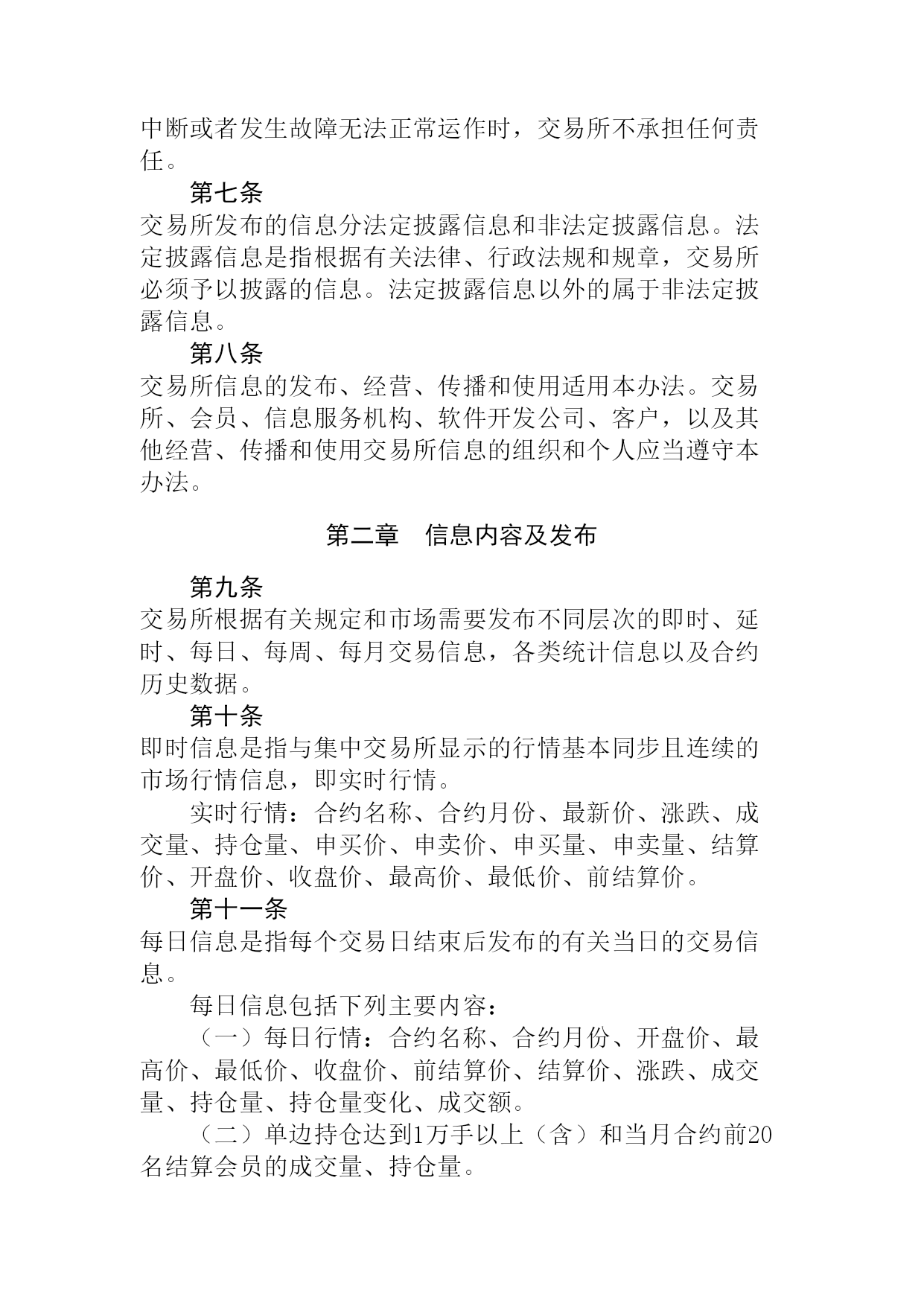 中断或者发生故障无法正常运作时，交易所不承担任何责任。

第七条

交易所发布的信息分法定披露信息和非法定披露信息。法定披露信息是指根据有关法律、行政法规和规章，交易所必须予以披露的信息。法定披露信息以外的属于非法定披露信息。

第八条

交易所信息的发布、经营、传播和使用适用本办法。交易所、会员、信息服务机构、软件开发公司、客户，以及其他经营、传播和使用交易所信息的组织和个人应当遵守本办法。

第二章　信息内容及发布

第九条

交易所根据有关规定和市场需要发布不同层次的即时、延时、每日、每周、每月交易信息，各类统计信息以及合约历史数据。

第十条

即时信息是指与集中交易所显示的行情基本同步且连续的市场行情信息，即实时行情。

实时行情：合约名称、合约月份、最新价、涨跌、成交量、持仓量、申买价、申卖价、申买量、申卖量、结算价、开盘价、收盘价、最高价、最低价、前结算价。

第十一条

每日信息是指每个交易日结束后发布的有关当日的交易信息。

每日信息包括下列主要内容：

（一）每日行情：合约名称、合约月份、开盘价、最高价、最低价、收盘价、前结算价、结算价、涨跌、成交量、持仓量、持仓量变化、成交额。

（二）单边持仓达到1万手以上（含）和当月合约前20名结算会员的成交量、持仓量。